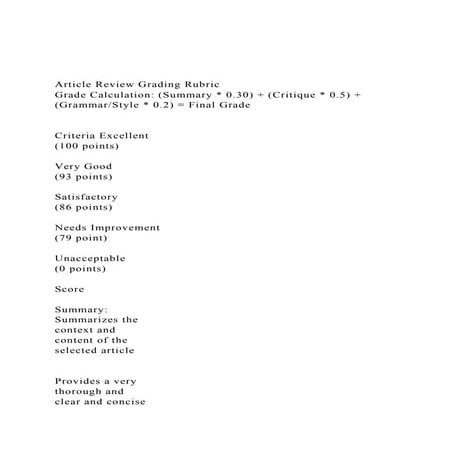 Article Review Grading Rubric
Grade Calculation: (Summary * 0.30) + (Critique * 0.5) + (Grammar/Style * 0.2) = Final Grade

Criteria Excellent
(100 points)

Very Good
(93 points)

Satisfactory
(86 points)

Needs Improvement
(79 point)

Unacceptable
(0 points)

Score

Summary:
Summarizes the context and content of the selected article

Provides a very thorough and clear and concise